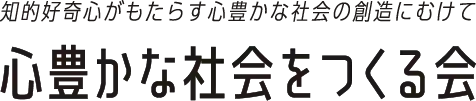 知的好奇心がもたらす心豊かな社会の創造にむけて

心豊かな社会をつくる会